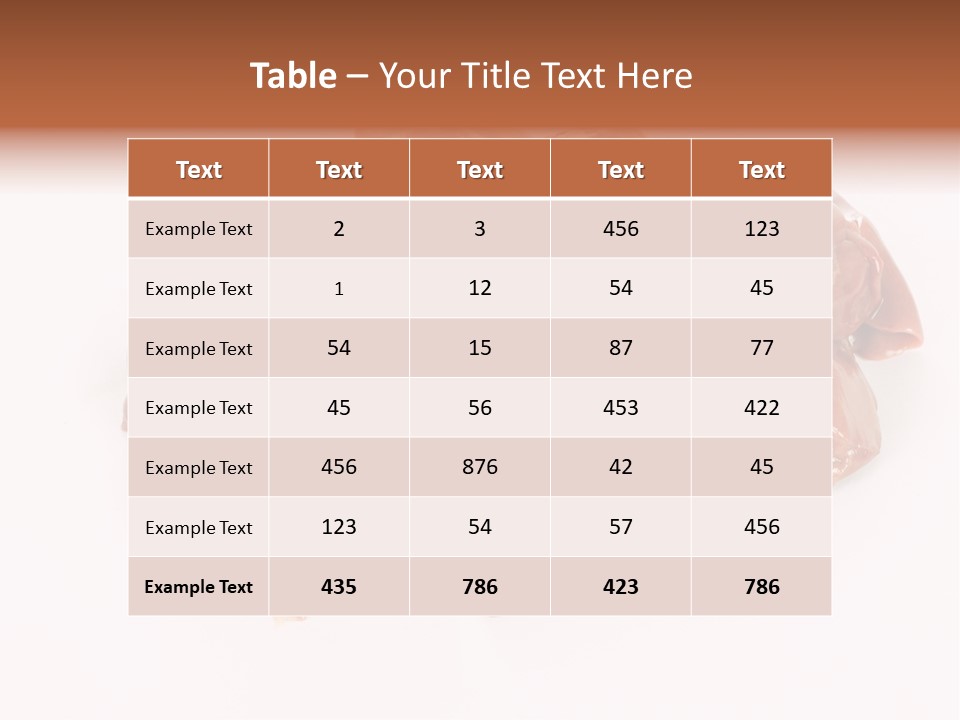 Table – Your Title Text Here

| Text | Text | Text | Text | Text |
|---|---|---|---|---|
| Example Text | 2 | 3 | 456 | 123 |
| Example Text | 1 | 12 | 54 | 45 |
| Example Text | 54 | 15 | 87 | 77 |
| Example Text | 45 | 56 | 453 | 422 |
| Example Text | 456 | 876 | 42 | 45 |
| Example Text | 123 | 54 | 57 | 456 |
| Example Text | 435 | 786 | 423 | 786 |